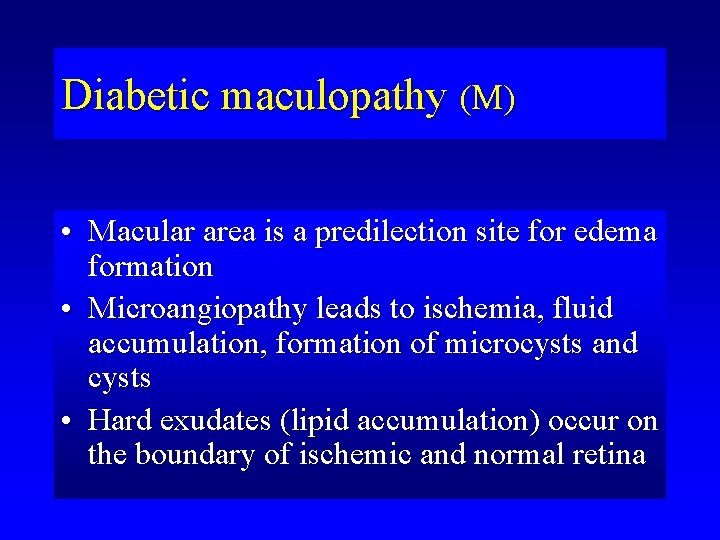 Diabetic maculopathy (M)

• Macular area is a predilection site for edema formation
• Microangiopathy leads to ischemia, fluid accumulation, formation of microcysts and cysts
• Hard exudates (lipid accumulation) occur on the boundary of ischemic and normal retina